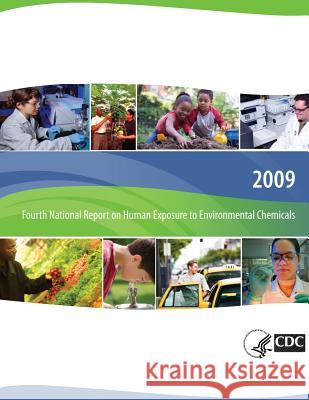 2009

Fourth National Report on Human Exposure to Environmental Chemicals

CDC

Kraina Książek